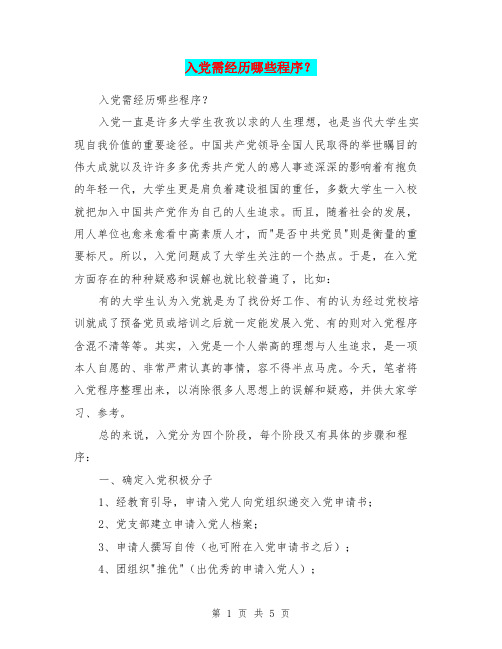 入党需经历哪些程序？

入党需经历哪些程序？

入党一直是许多大学生孜孜以求的人生理想，也是当代大学生实现自我价值的重要途径。中国共产党领导全国人民取得的举世瞩目的伟大成就以及许许多多优秀共产党人的感人事迹深深的影响着有抱负的年轻一代，大学生更是肩负着建设祖国的重任，多数大学生一入校就把加入中国共产党作为自己的人生追求。而且，随着社会的发展，用人单位也愈来愈看中高素质人才，而"是否中共党员"则是衡量的重要标尺。所以，入党问题成了大学生关注的一个热点。于是，在入党方面存在的种种疑惑和误解也就比较普遍了，比如：

有的大学生认为入党就是为了找份好工作、有的认为经过党校培训就成了预备党员或培训之后就一定能发展入党、有的则对入党程序含混不清等等。其实，入党是一个人崇高的理想与人生追求，是一项本人自愿的、非常严肃认真的事情，容不得半点马虎。今天，笔者将入党程序整理出来，以消除很多人思想上的误解和疑惑，并供大家学习、参考。

总的来说，入党分为四个阶段，每个阶段又有具体的步骤和程序：

一、确定入党积极分子

1、经教育引导，申请入党人向党组织递交入党申请书；

2、党支部建立申请入党人档案；

3、申请人撰写自传（也可附在入党申请书之后）；

4、团组织"推优"（出优秀的申请入党人）；

第 1 页 共 5 页